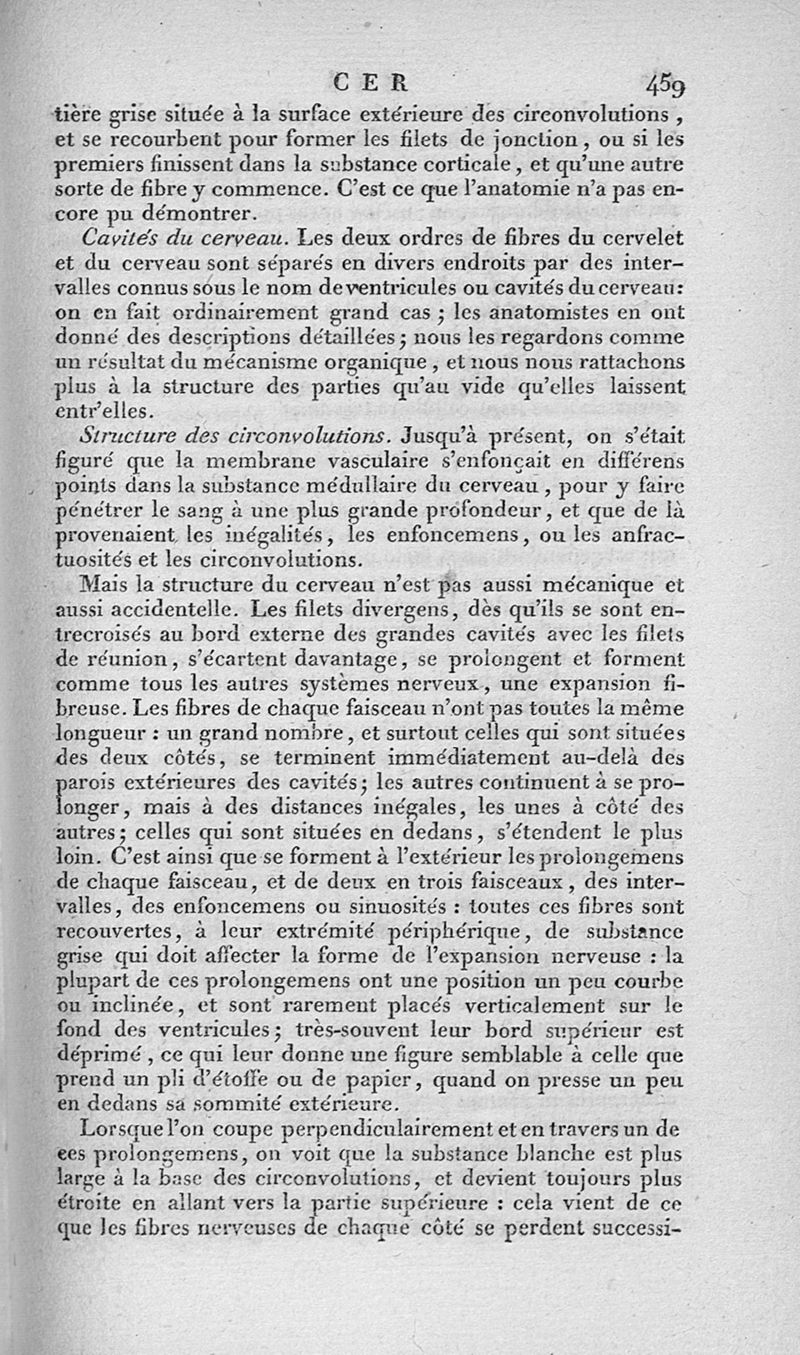 CER 459

tière grise située à la surface extérieure des circonvolutions, et se recourbent pour former les filets de jonction, ou si les premiers finissent dans la substance corticale, et qu'une autre sorte de fibre y commence. C'est ce que l'anatomie n'a pas encore pu démontrer.

Cavités du cerveau. Les deux ordres de fibres du cervelet et du cerveau sont séparés en divers endroits par des intervalles connus sous le nom de ventricules ou cavités du cerveau: on en fait ordinairement grand cas; les anatomistes en ont donné des descriptions détaillées; nous les regardons comme un résultat du mécanisme organique, et nous nous rattachons plus à la structure des parties qu'au vide qu'elles laissent entr'elles.

Structure des circonvolutions. Jusqu'à présent, on s'était figuré que la membrane vasculaire s'enfonçait en différens points dans la substance médullaire du cerveau, pour y faire pénétrer le sang à une plus grande profondeur, et que de là provenaient les inégalités, les enfoncemens, ou les anfractuosités et les circonvolutions.

Mais la structure du cerveau n'est pas aussi mécanique et aussi accidentelle. Les filets divergens, dès qu'ils se sont entrecroisés au bord externe des grandes cavités avec les filets de réunion, s'écartent davantage, se prolongent et forment comme tous les autres systèmes nerveux, une expansion fibreuse. Les fibres de chaque faisceau n'ont pas toutes la même longueur : un grand nombre, et surtout celles qui sont situées des deux côtés, se terminent immédiatement au-delà des parois extérieures des cavités; les autres continuent à se prolonger, mais à des distances inégales, les unes à côté des autres; celles qui sont situées en dedans, s'étendent le plus loin. C'est ainsi que se forment à l'extérieur les prolongemens de chaque faisceau, et de deux en trois faisceaux, des intervalles, des enfoncemens ou sinuosités : toutes ces fibres sont recouvertes, à leur extrémité périphérique, de substance grise qui doit affecter la forme de l'expansion nerveuse : la plupart de ces prolongemens ont une position un peu courbe ou inclinée, et sont rarement placés verticalement sur le fond des ventricules; très-souvent leur bord supérieur est déprimé, ce qui leur donne une figure semblable à celle que prend un pli d'étoffe ou de papier, quand on presse un peu en dedans sa sommité extérieure.

Lorsque l'on coupe perpendiculairement et en travers un de ces prolongemens, on voit que la substance blanche est plus large à la base des circonvolutions, et devient toujours plus étroite en allant vers la partie supérieure : cela vient de ce que les fibres nerveuses de chaque côté se perdent successi-